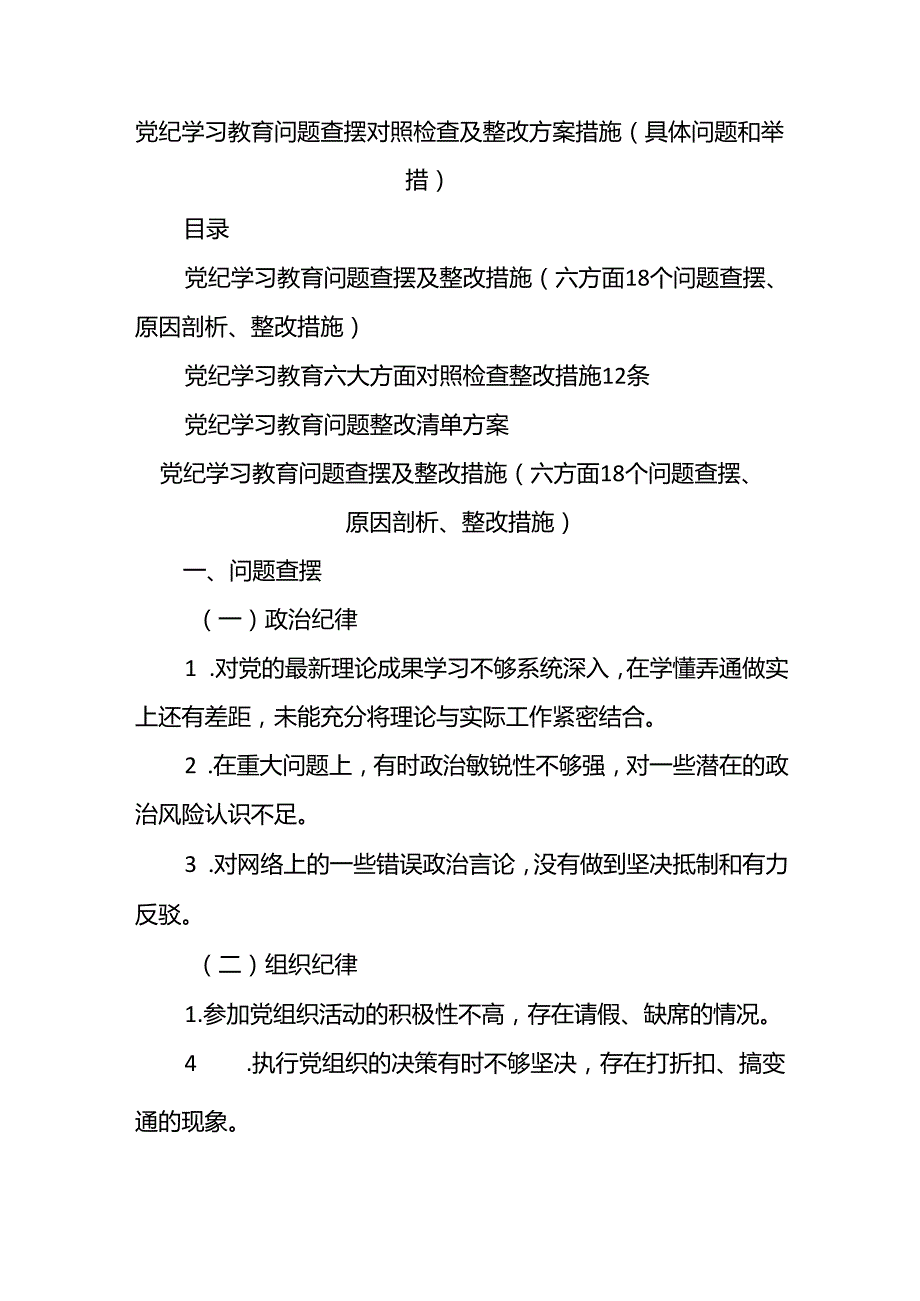 党纪学习教育问题查摆对照检查及整改方案措施（具体问题和举措）

目录

党纪学习教育问题查摆及整改措施（六方面18个问题查摆、原因剖析、整改措施）

党纪学习教育六大方面对照检查整改措施12条

党纪学习教育问题整改清单方案

党纪学习教育问题查摆及整改措施（六方面18个问题查摆、原因剖析、整改措施）

一、问题查摆

（一）政治纪律

1 .对党的最新理论成果学习不够系统深入，在学懂弄通做实上还有差距，未能充分将理论与实际工作紧密结合。

2 .在重大问题上，有时政治敏锐性不够强，对一些潜在的政治风险认识不足。

3 .对网络上的一些错误政治言论，没有做到坚决抵制和有力反驳。

（二）组织纪律

1.参加党组织活动的积极性不高，存在请假、缺席的情况。

4 .执行党组织的决策有时不够坚决，存在打折扣、搞变通的现象。